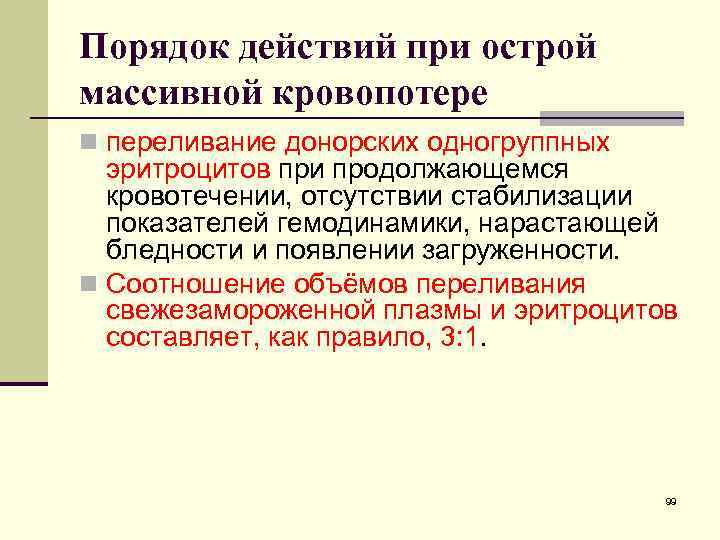 Порядок действий при острой массивной кровопотере

• переливание донорских одногруппных эритроцитов при продолжающемся кровотечении, отсутствии стабилизации показателей гемодинамики, нарастающей бледности и появлении загруженности.

• Соотношение объёмов переливания свежезамороженной плазмы и эритроцитов составляет, как правило, 3:1.

99